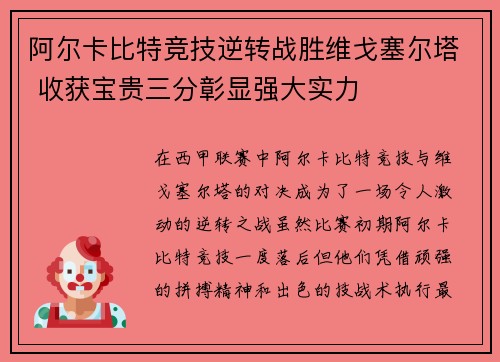 阿尔卡比特竞技逆转战胜维戈塞尔塔 收获宝贵三分彰显强大实力

在西甲联赛中阿尔卡比特竞技与维戈塞尔塔的对决成为了一场令人激动的逆转之战虽然比赛初期阿尔卡比特竞技一度落后但他们凭借顽强的拼搏精神和出色的技战术执行最